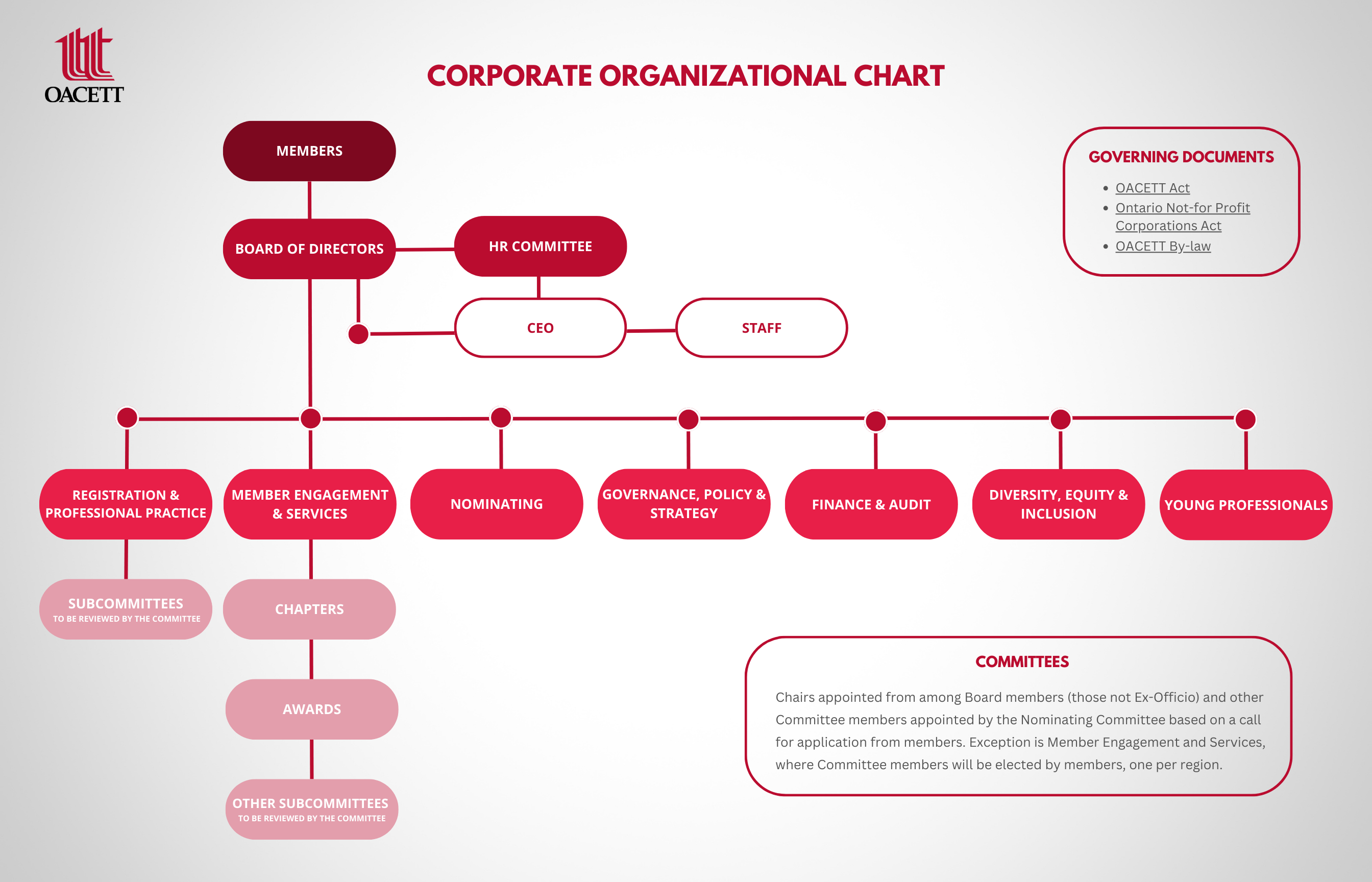 OACETT

CORPORATE ORGANIZATIONAL CHART

MEMBERS

BOARD OF DIRECTORS

HR COMMITTEE

CEO

STAFF

GOVERNING DOCUMENTS

- OACETT Act
- Ontario Not-for Profit Corporations Act
- OACETT By-law

REGISTRATION & PROFESSIONAL PRACTICE

MEMBER ENGAGEMENT & SERVICES

NOMINATING

GOVERNANCE, POLICY & STRATEGY

FINANCE & AUDIT

DIVERSITY, EQUITY & INCLUSION

YOUNG PROFESSIONALS

SUBCOMMITTEES
TO BE REVIEWED BY THE COMMITTEE

CHAPTERS

AWARDS

OTHER SUBCOMMITTEES
TO BE REVIEWED BY THE COMMITTEE

COMMITTEES

Chairs appointed from among Board members (those not Ex-Officio) and other Committee members appointed by the Nominating Committee based on a call for application from members. Exception is Member Engagement and Services, where Committee members will be elected by members, one per region.